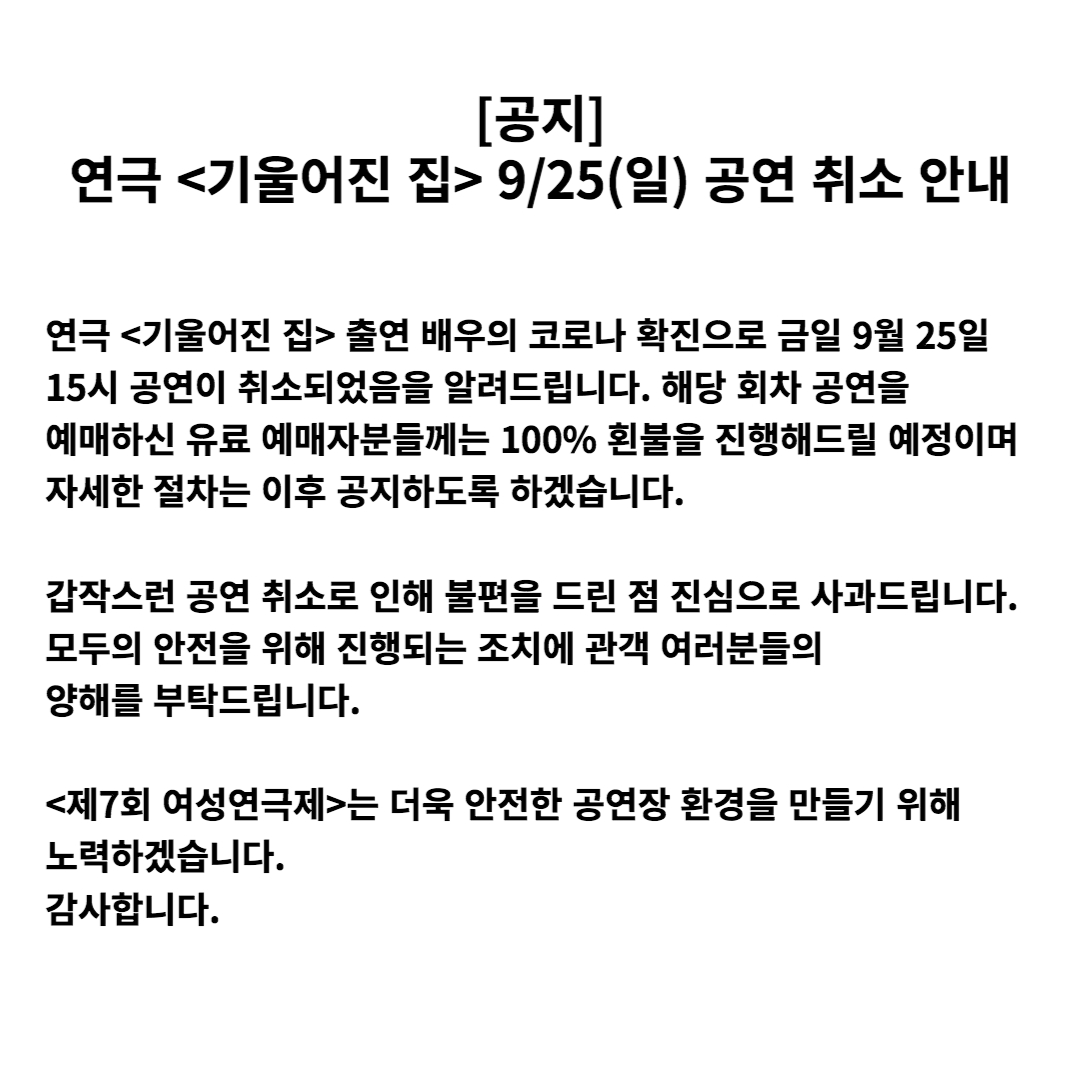 [공지]
연극 <기울어진 집> 9/25(일) 공연 취소 안내

연극 <기울어진 집> 출연 배우의 코로나 확진으로 금일 9월 25일 15시 공연이 취소되었음을 알려드립니다. 해당 회차 공연을 예매하신 유료 예매자분들께는 100% 환불을 진행해드릴 예정이며 자세한 절차는 이후 공지하도록 하겠습니다.

갑작스런 공연 취소로 인해 불편을 드린 점 진심으로 사과드립니다. 모두의 안전을 위해 진행되는 조치에 관객 여러분들의 양해를 부탁드립니다.

<제7회 여성연극제>는 더욱 안전한 공연장 환경을 만들기 위해 노력하겠습니다.
감사합니다.